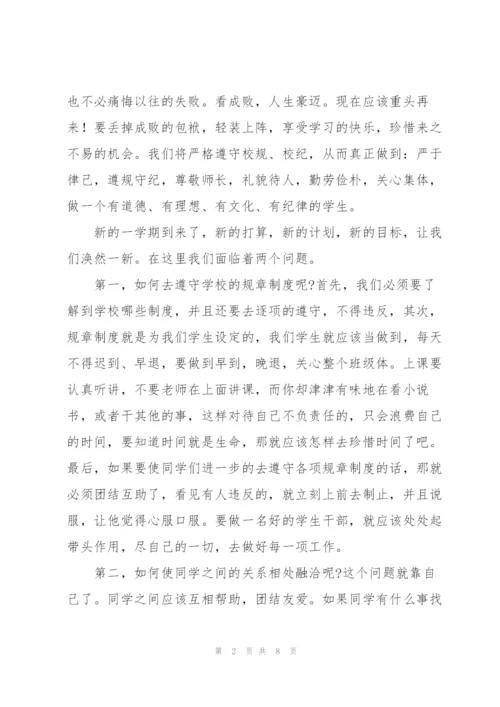 也不必痛悔以往的失败。看成败，人生豪迈。现在应该重头再来！要丢掉成败的包袱，轻装上阵，享受学习的快乐，珍惜来之不易的机会。我们将严格遵守校规、校纪，从而真正做到：严于律己，遵规守纪，尊敬师长，礼貌待人，勤劳俭朴，关心集体，做一个有道德、有理想、有文化、有纪律的学生。

新的一学期到来了，新的打算，新的计划，新的目标，让我们涣然一新。在这里我们面临着两个问题。

第一，如何去遵守学校的规章制度呢?首先，我们必须要了解到学校哪些制度，并且还要去逐项的遵守，不得违反，其次，规章制度就是为我们学生设定的，我们学生就应该当做到，每天不得迟到、早退，要做到早到，晚退，关心整个班级体。上课要认真听讲，不要老师在上面讲课，而你却津津有味地在看小说书，或者干其他的事，这样对待自己不负责任的，只会浪费自己的时间，要知道时间就是生命，那就应该怎样去珍惜时间了吧。最后，如果要使同学们进一步的去遵守各项规章制度的话，那就必须团结互助了，看见有人违反的，就立刻上前去制止，并且说服，让他觉得心服口服。要做一名好的学生干部，就应该处处起带头作用，尽自己的一切，去做好每一项工作。

第二，如何使同学之间的关系相处融洽呢?这个问题就靠自己了。同学之间应该互相帮助，团结友爱。如果同学有什么事找

第 2 页 共 8 页